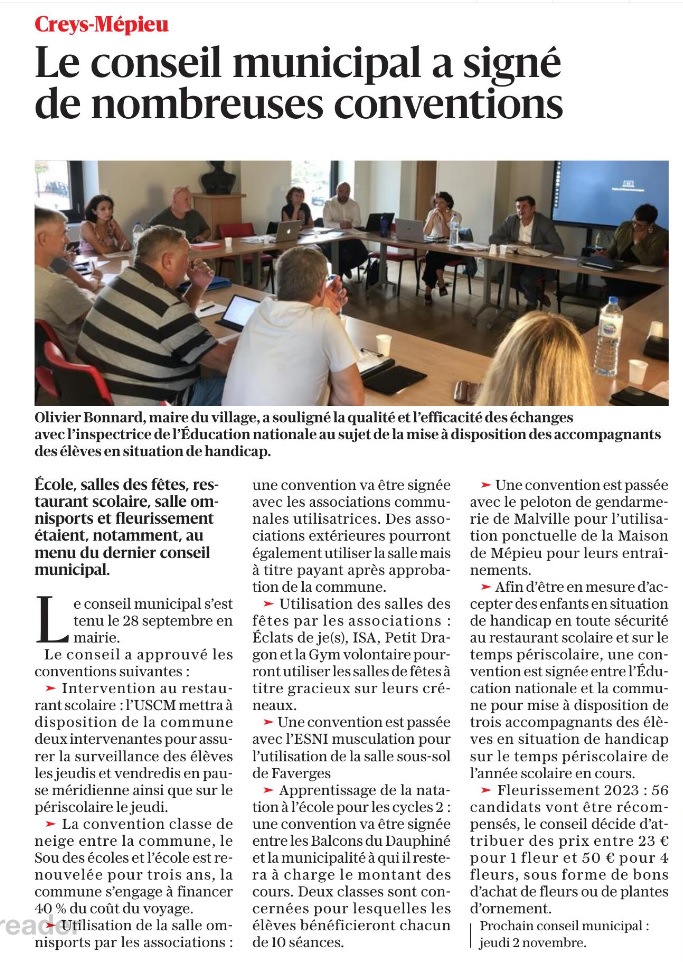 Creys-Mépieu

Le conseil municipal a signé de nombreuses conventions

Olivier Bonnard, maire du village, a souligné la qualité et l'efficacité des échanges avec l'inspectrice de l'Éducation nationale au sujet de la mise à disposition des accompagnants des élèves en situation de handicap.

École, salles des fêtes, restaurant scolaire, salle omnisports et fleurissement étaient, notamment, au menu du dernier conseil municipal.

Le conseil municipal s'est tenu le 28 septembre en mairie.

Le conseil a approuvé les conventions suivantes :

➤ Intervention au restaurant scolaire : l'USCM mettra à disposition de la commune deux intervenantes pour assurer la surveillance des élèves les jeudis et vendredis en pause méridienne ainsi que sur le périscolaire le jeudi.

➤ La convention classe de neige entre la commune, le Sou des écoles et l'école est renouvelée pour trois ans, la commune s'engage à financer 40 % du coût du voyage.

➤ Utilisation de la salle omnisports par les associations : une convention va être signée avec les associations communales utilisatrices. Des associations extérieures pourront également utiliser la salle mais à titre payant après approbation de la commune.

➤ Utilisation des salles des fêtes par les associations : Éclats de je(s), ISA, Petit Dragon et la Gym volontaire pourront utiliser les salles de fêtes à titre gracieux sur leurs créneaux.

➤ Une convention est passée avec l'ESNI musculation pour l'utilisation de la salle sous-sol de Faverges

➤ Apprentissage de la natation à l'école pour les cycles 2 : une convention va être signée entre les Balcons du Dauphiné et la municipalité à qui il restera à charge le montant des cours. Deux classes sont concernées pour lesquelles les élèves bénéficieront chacun de 10 séances.

➤ Une convention est passée avec le peloton de gendarmerie de Malville pour l'utilisation ponctuelle de la Maison de Mépieu pour leurs entraînements.

➤ Afin d'être en mesure d'accepter des enfants en situation de handicap en toute sécurité au restaurant scolaire et sur le temps périscolaire, une convention est signée entre l'Éducation nationale et la commune pour mise à disposition de trois accompagnants des élèves en situation de handicap sur le temps périscolaire de l'année scolaire en cours.

➤ Fleurissement 2023 : 56 candidats vont être récompensés, le conseil décide d'attribuer des prix entre 23 € pour 1 fleur et 50 € pour 4 fleurs, sous forme de bons d'achat de fleurs ou de plantes d'ornement.

Prochain conseil municipal : jeudi 2 novembre.